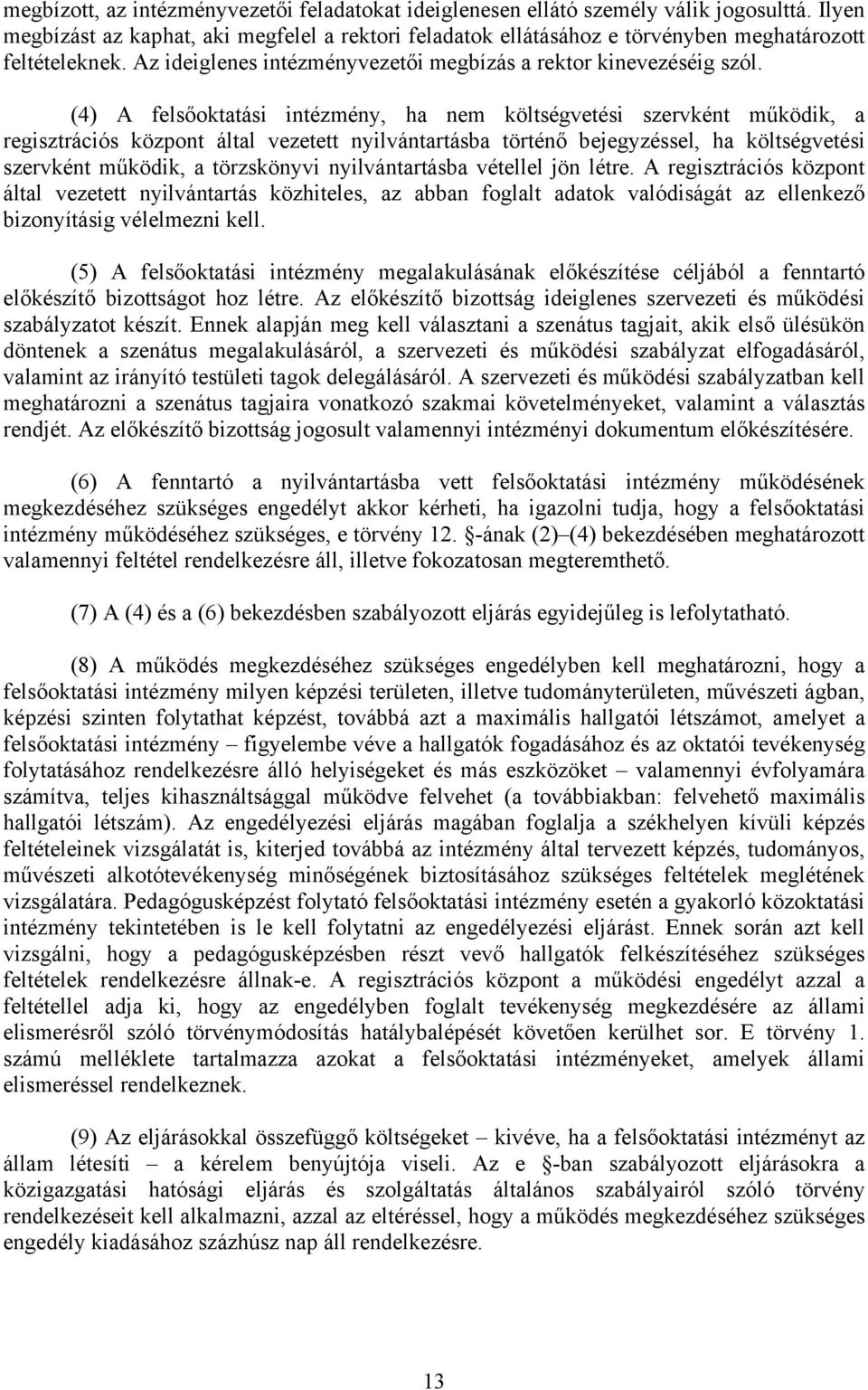 megbízott, az intézményvezetői feladatokat ideiglenesen ellátó személy válik jogosulttá. Ilyen megbízást az kaphat, aki megfelel a rektori feladatok ellátásához e törvényben meghatározott feltételeknek. Az ideiglenes intézményvezetői megbízás a rektor kinevezéséig szól.

(4) A felsőoktatási intézmény, ha nem költségvetési szervként működik, a regisztrációs központ által vezetett nyilvántartásba történő bejegyzéssel, ha költségvetési szervként működik, a törzskönyvi nyilvántartásba vétellel jön létre. A regisztrációs központ által vezetett nyilvántartás közhiteles, az abban foglalt adatok valódiságát az ellenkező bizonyításig vélelmezni kell.

(5) A felsőoktatási intézmény megalakulásának előkészítése céljából a fenntartó előkészítő bizottságot hoz létre. Az előkészítő bizottság ideiglenes szervezeti és működési szabályzatot készít. Ennek alapján meg kell választani a szenátus tagjait, akik első ülésükön döntenek a szenátus megalakulásáról, a szervezeti és működési szabályzat elfogadásáról, valamint az irányító testületi tagok delegálásáról. A szervezeti és működési szabályzatban kell meghatározni a szenátus tagjaira vonatkozó szakmai követelményeket, valamint a választás rendjét. Az előkészítő bizottság jogosult valamennyi intézményi dokumentum előkészítésére.

(6) A fenntartó a nyilvántartásba vett felsőoktatási intézmény működésének megkezdéséhez szükséges engedélyt akkor kérheti, ha igazolni tudja, hogy a felsőoktatási intézmény működéséhez szükséges, e törvény 12. §-ának (2)–(4) bekezdésében meghatározott valamennyi feltétel rendelkezésre áll, illetve fokozatosan megteremthető.

(7) A (4) és a (6) bekezdésben szabályozott eljárás egyidejűleg is lefolytatható.

(8) A működés megkezdéséhez szükséges engedélyben kell meghatározni, hogy a felsőoktatási intézmény milyen képzési területen, illetve tudományterületen, művészeti ágban, képzési szinten folytathat képzést, továbbá azt a maximális hallgatói létszámot, amelyet a felsőoktatási intézmény – figyelembe véve a hallgatók fogadásához és az oktatói tevékenység folytatásához rendelkezésre álló helyiségeket és más eszközöket – valamennyi évfolyamára számítva, teljes kihasználtsággal működve felvehet (a továbbiakban: felvehető maximális hallgatói létszám). Az engedélyezési eljárás magában foglalja a székhelyen kívüli képzés feltételeinek vizsgálatát is, kiterjed továbbá az intézmény által tervezett képzés, tudományos, művészeti alkotótevékenység minőségének biztosításához szükséges feltételek meglétének vizsgálatára. Pedagógusképzést folytató felsőoktatási intézmény esetén a gyakorló közoktatási intézmény tekintetében is le kell folytatni az engedélyezési eljárást. Ennek során azt kell vizsgálni, hogy a pedagógusképzésben részt vevő hallgatók felkészítéséhez szükséges feltételek rendelkezésre állnak-e. A regisztrációs központ a működési engedélyt azzal a feltétellel adja ki, hogy az engedélyben foglalt tevékenység megkezdésére az állami elismerésről szóló törvénymódosítás hatálybalépését követően kerülhet sor. E törvény 1. számú melléklete tartalmazza azokat a felsőoktatási intézményeket, amelyek állami elismeréssel rendelkeznek.

(9) Az eljárásokkal összefüggő költségeket – kivéve, ha a felsőoktatási intézményt az állam létesíti – a kérelem benyújtója viseli. Az e §-ban szabályozott eljárásokra a közigazgatási hatósági eljárás és szolgáltatás általános szabályairól szóló törvény rendelkezéseit kell alkalmazni, azzal az eltéréssel, hogy a működés megkezdéséhez szükséges engedély kiadásához százhúsz nap áll rendelkezésre.

13